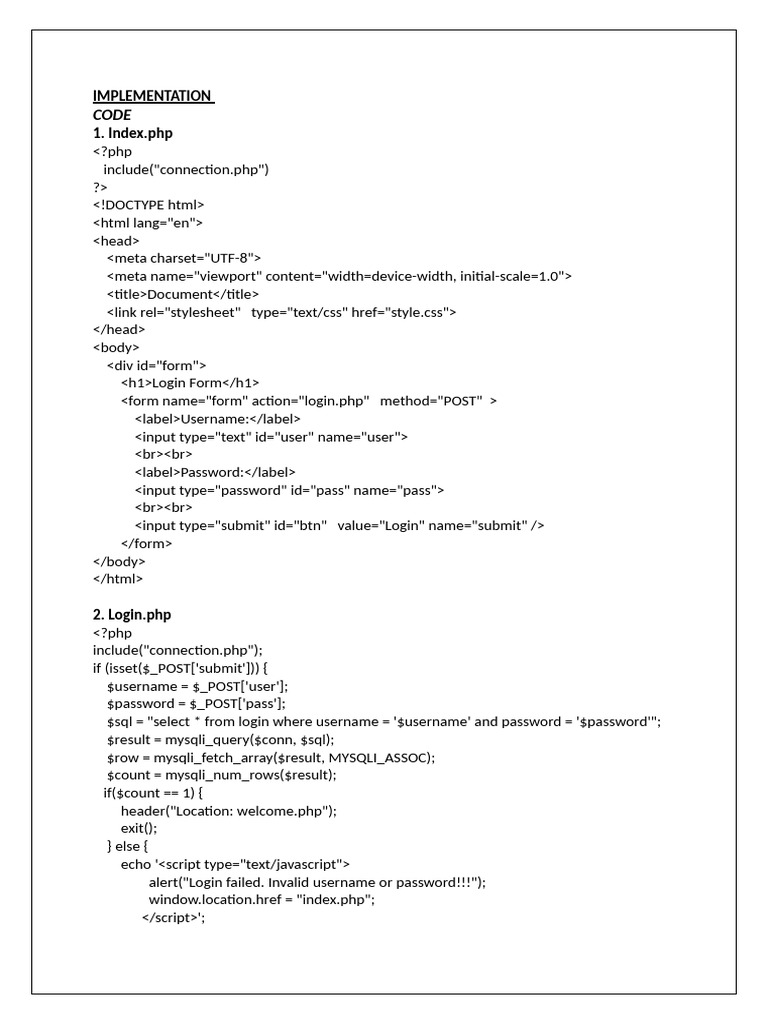 IMPLEMENTATION
CODE
1. Index.php
<?php
include("connection.php")
?>
<!DOCTYPE html>
<html lang="en">
<head>
<meta charset="UTF-8">
<meta name="viewport" content="width=device-width, initial-scale=1.0">
<title>Document</title>
<link rel="stylesheet" type="text/css" href="style.css">
</head>
<body>
<div id="form">
<h1>Login Form</h1>
<form name="form" action="login.php" method="POST" >
<label>Username:</label>
<input type="text" id="user" name="user">
<br><br>
<label>Password:</label>
<input type="password" id="pass" name="pass">
<br><br>
<input type="submit" id="btn" value="Login" name="submit" />
</form>
</body>
</html>

2. Login.php
<?php
include("connection.php");
if (isset($_POST['submit'])) {
$username = $_POST['user'];
$password = $_POST['pass'];
$sql = "select * from login where username = '$username' and password = '$password'";
$result = mysqli_query($conn, $sql);
$row = mysqli_fetch_array($result, MYSQLI_ASSOC);
$count = mysqli_num_rows($result);
if($count == 1) {
header("Location: welcome.php");
exit();
} else {
echo '<script type="text/javascript">
alert("Login failed. Invalid username or password!!!");
window.location.href = "index.php";
</script>';